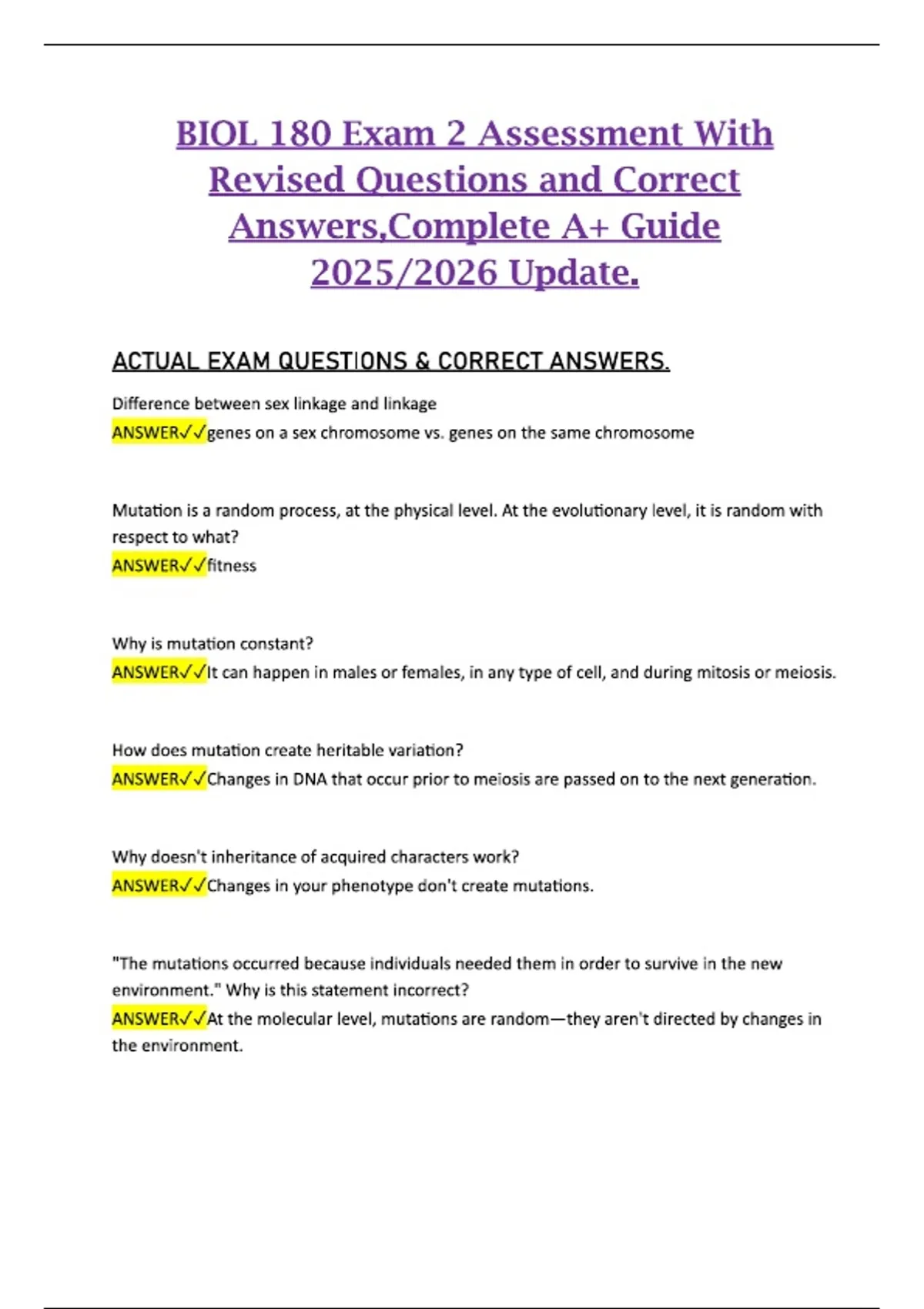 BIOL 180 Exam 2 Assessment With Revised Questions and Correct Answers,Complete A+ Guide 2025/2026 Update.

ACTUAL EXAM QUESTIONS & CORRECT ANSWERS.

Difference between sex linkage and linkage
ANSWER✓✓genes on a sex chromosome vs. genes on the same chromosome

Mutation is a random process, at the physical level. At the evolutionary level, it is random with respect to what?
ANSWER✓✓fitness

Why is mutation constant?
ANSWER✓✓It can happen in males or females, in any type of cell, and during mitosis or meiosis.

How does mutation create heritable variation?
ANSWER✓✓Changes in DNA that occur prior to meiosis are passed on to the next generation.

Why doesn't inheritance of acquired characters work?
ANSWER✓✓Changes in your phenotype don't create mutations.

"The mutations occurred because individuals needed them in order to survive in the new environment." Why is this statement incorrect?
ANSWER✓✓At the molecular level, mutations are random—they aren't directed by changes in the environment.